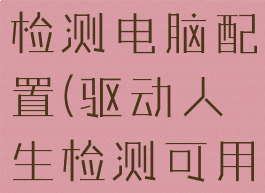 检测电脑配置(驱动人生检测可用